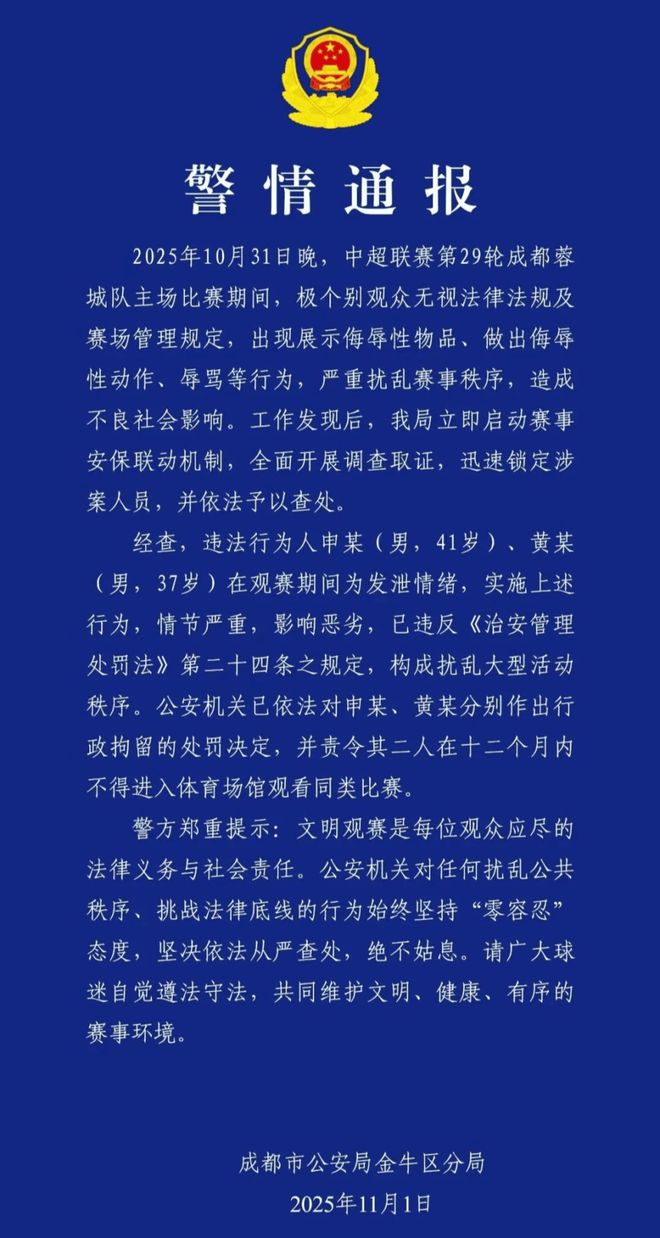 警情通报

2025年10月31日晚，中超联赛第29轮成都蓉城队主场比赛期间，极个别观众无视法律法规及赛场管理规定，出现展示侮辱性物品、做出侮辱性动作、辱骂等行为，严重扰乱赛事秩序，造成不良社会影响。工作发现后，我局立即启动赛事安保联动机制，全面开展调查取证，迅速锁定涉案人员，并依法予以查处。

经查，违法行为人申某（男，41岁）、黄某（男，37岁）在观赛期间为发泄情绪，实施上述行为，情节严重，影响恶劣，已违反《治安管理处罚法》第二十四条之规定，构成扰乱大型活动秩序。公安机关已依法对申某、黄某分别作出行政拘留的处罚决定，并责令其二人在十二个月内不得进入体育场馆观看同类比赛。

警方郑重提示：文明观赛是每位观众应尽的法律义务与社会责任。公安机关对任何扰乱公共秩序、挑战法律底线的行为始终坚持“零容忍”态度，坚决依法从严查处，绝不姑息。请广大球迷自觉遵法守法，共同维护文明、健康、有序的赛事环境。

成都市公安局金牛区分局
2025年11月1日